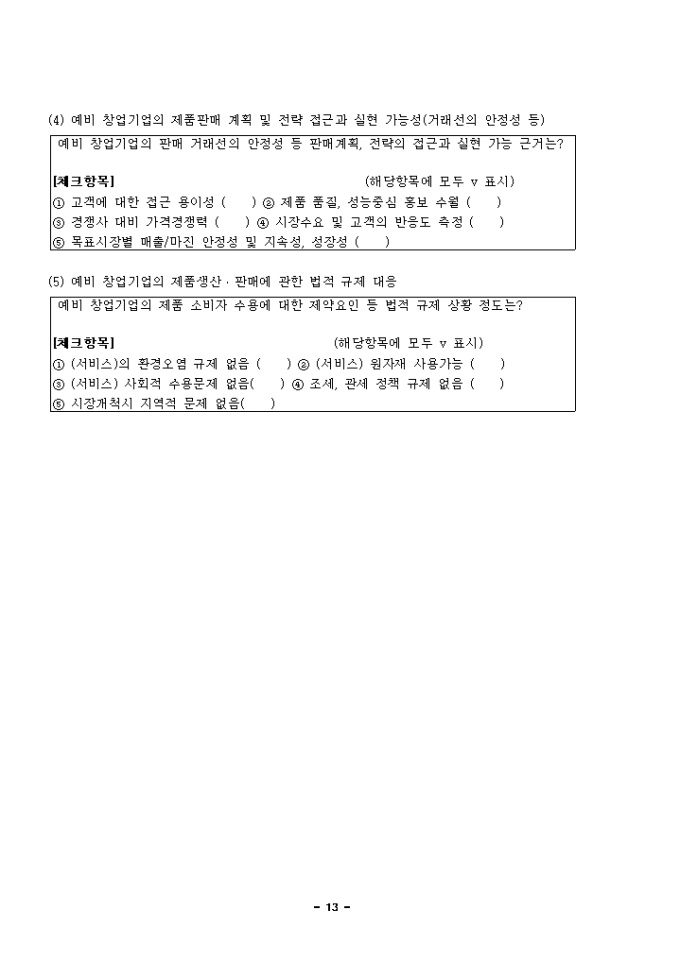 (4) 예비 창업기업의 제품판매 계획 및 전략 접근과 실현 가능성(거래선의 안정성 등)

예비 창업기업의 판매 거래선의 안정성 등 판매계획, 전략의 접근과 실현 가능 근거는?

[체크항목] (해당항목에 모두 v 표시)
① 고객에 대한 접근 용이성 ( ) ② 제품 품질, 성능중심 홍보 수월 ( )
③ 경쟁사 대비 가격경쟁력 ( ) ④ 시장수요 및 고객의 반응도 측정 ( )
⑤ 목표시장별 매출/마진 안정성 및 지속성, 성장성 ( )

(5) 예비 창업기업의 제품생산 · 판매에 관한 법적 규제 대응

예비 창업기업의 제품 소비자 수용에 대한 제약요인 등 법적 규제 상황 정도는?

[체크항목] (해당항목에 모두 v 표시)
① (서비스)의 환경오염 규제 없음 ( ) ② (서비스) 원자재 사용가능 ( )
③ (서비스) 사회적 수용문제 없음( ) ④ 조세, 관세 정책 규제 없음 ( )
⑤ 시장개척시 지역적 문제 없음( )

- 13 -